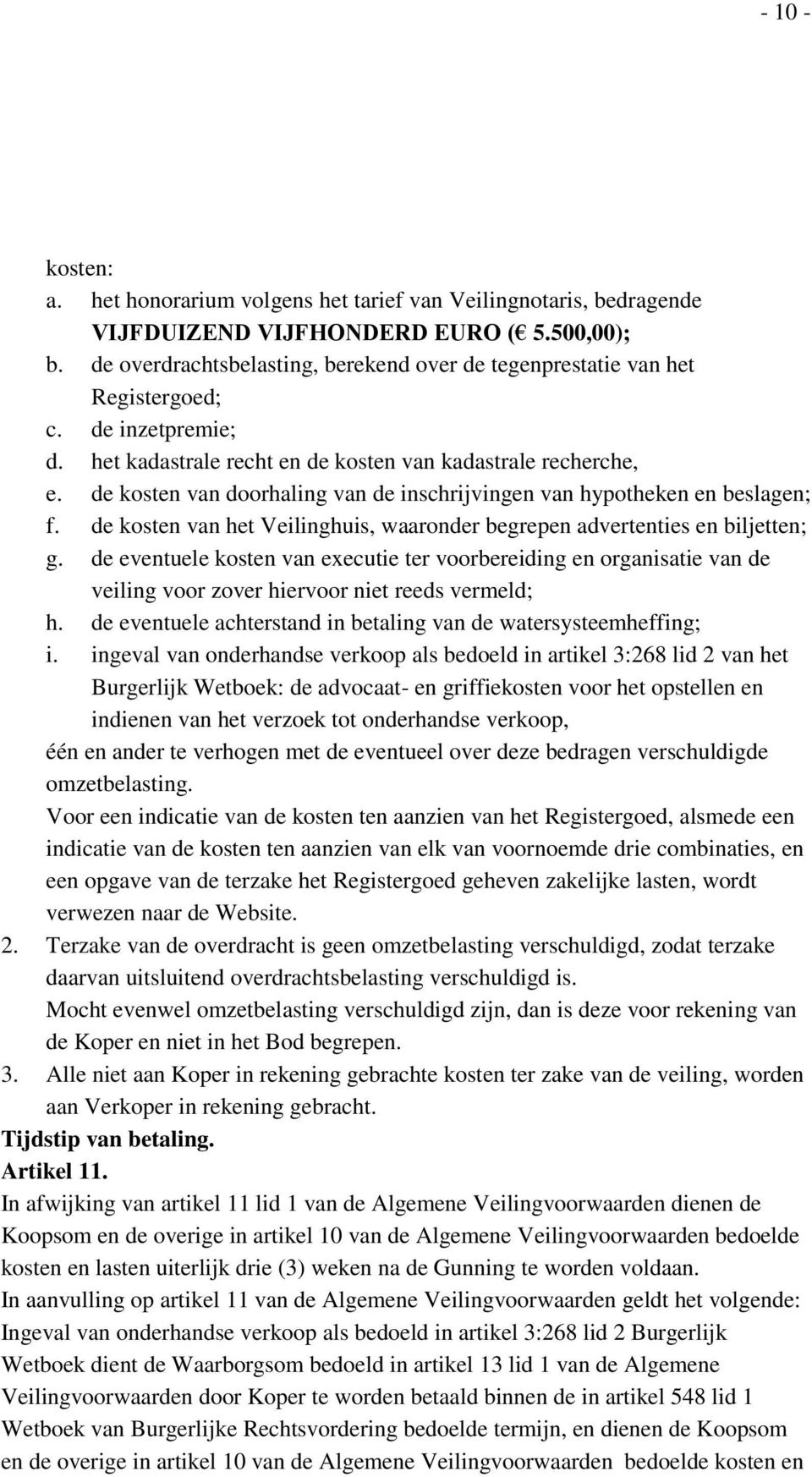 - 10 -

kosten:
a. het honorarium volgens het tarief van Veilingnotaris, bedragende VIJFDUIZEND VIJFHONDERD EURO (€ 5.500,00);
b. de overdrachtsbelasting, berekend over de tegenprestatie van het Registergoed;
c. de inzetpremie;
d. het kadastrale recht en de kosten van kadastrale recherche,
e. de kosten van doorhaling van de inschrijvingen van hypotheken en beslagen;
f. de kosten van het Veilinghuis, waaronder begrepen advertenties en biljetten;
g. de eventuele kosten van executie ter voorbereiding en organisatie van de veiling voor zover hiervoor niet reeds vermeld;
h. de eventuele achterstand in betaling van de watersysteemheffing;
i. ingeval van onderhandse verkoop als bedoeld in artikel 3:268 lid 2 van het Burgerlijk Wetboek: de advocaat- en griffiekosten voor het opstellen en indienen van het verzoek tot onderhandse verkoop,
één en ander te verhogen met de eventueel over deze bedragen verschuldigde omzetbelasting.
Voor een indicatie van de kosten ten aanzien van het Registergoed, alsmede een indicatie van de kosten ten aanzien van elk van voornoemde drie combinaties, en een opgave van de terzake het Registergoed geheven zakelijke lasten, wordt verwezen naar de Website.
2. Terzake van de overdracht is geen omzetbelasting verschuldigd, zodat terzake daarvan uitsluitend overdrachtsbelasting verschuldigd is.
Mocht evenwel omzetbelasting verschuldigd zijn, dan is deze voor rekening van de Koper en niet in het Bod begrepen.
3. Alle niet aan Koper in rekening gebrachte kosten ter zake van de veiling, worden aan Verkoper in rekening gebracht.
Tijdstip van betaling.
Artikel 11.
In afwijking van artikel 11 lid 1 van de Algemene Veilingvoorwaarden dienen de Koopsom en de overige in artikel 10 van de Algemene Veilingvoorwaarden bedoelde kosten en lasten uiterlijk drie (3) weken na de Gunning te worden voldaan.
In aanvulling op artikel 11 van de Algemene Veilingvoorwaarden geldt het volgende: Ingeval van onderhandse verkoop als bedoeld in artikel 3:268 lid 2 Burgerlijk Wetboek dient de Waarborgsom bedoeld in artikel 13 lid 1 van de Algemene Veilingvoorwaarden door Koper te worden betaald binnen de in artikel 548 lid 1 Wetboek van Burgerlijke Rechtsvordering bedoelde termijn, en dienen de Koopsom en de overige in artikel 10 van de Algemene Veilingvoorwaarden bedoelde kosten en